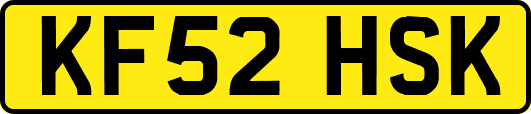 KF52 HSK